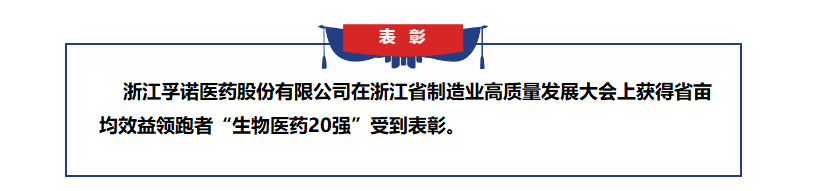 表彰

浙江孚诺医药股份有限公司在浙江省制造业高质量发展大会上获得省亩均效益领跑者“生物医药20强”受到表彰。